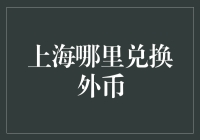 上海哪里兑换外币